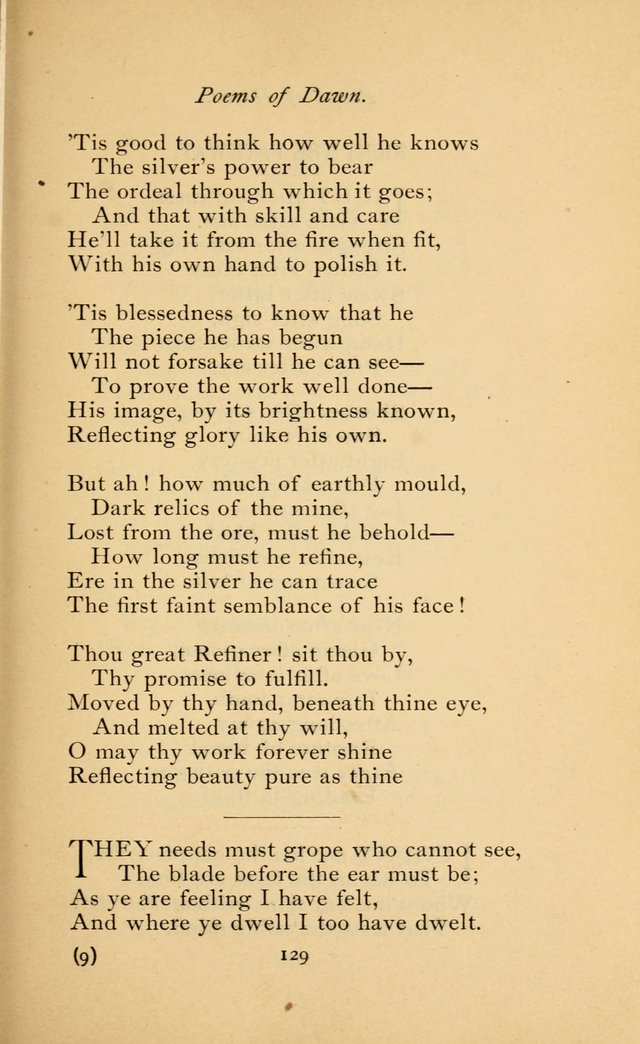 Poems of Dawn.

'Tis good to think how well he knows
The silver's power to bear
The ordeal through which it goes;
And that with skill and care
He'll take it from the fire when fit,
With his own hand to polish it.

'Tis blessedness to know that he
The piece he has begun
Will not forsake till he can see—
To prove the work well done—
His image, by its brightness known,
Reflecting glory like his own.

But ah! how much of earthly mould,
Dark relics of the mine,
Lost from the ore, must he behold—
How long must he refine,
Ere in the silver he can trace
The first faint semblance of his face!

Thou great Refiner! sit thou by,
Thy promise to fulfill.
Moved by thy hand, beneath thine eye,
And melted at thy will,
O may thy work forever shine
Reflecting beauty pure as thine

THEY needs must grope who cannot see,
The blade before the ear must be;
As ye are feeling I have felt,
And where ye dwell I too have dwelt.

(9) 129